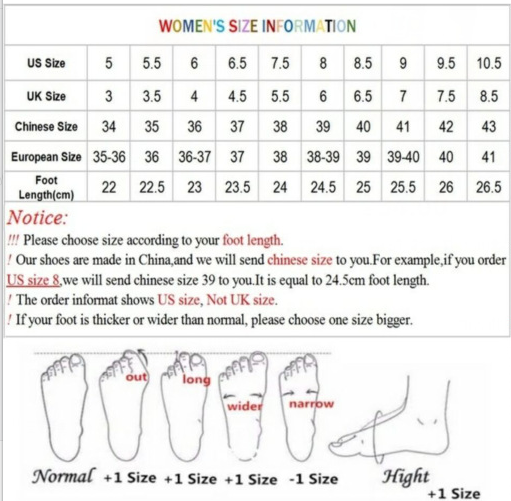 WOMEN'S SIZE INFORMATION

| US Size | 5 | 5.5 | 6 | 6.5 | 7.5 | 8 | 8.5 | 9 | 9.5 | 10.5 |
|---|---|---|---|---|---|---|---|---|---|---|
| UK Size | 3 | 3.5 | 4 | 4.5 | 5.5 | 6 | 6.5 | 7 | 7.5 | 8.5 |
| Chinese Size | 34 | 35 | 36 | 37 | 38 | 39 | 40 | 41 | 42 | 43 |
| European Size | 35-36 | 36 | 36-37 | 37 | 38 | 38-39 | 39 | 39-40 | 40 | 41 |
| Foot Length(cm) | 22 | 22.5 | 23 | 23.5 | 24 | 24.5 | 25 | 25.5 | 26 | 26.5 |

Notice:
!!! Please choose size according to your foot length.
! Our shoes are made in China,and we will send chinese size to you.For example,if you order US size 8,we will send chinese size 39 to you.It is equal to 24.5cm foot length.
! The order informat shows US size, Not UK size.
! If your foot is thicker or wider than normal, please choose one size bigger.

out long wider narrow

Normal +1 Size +1 Size +1 Size -1 Size Hight +1 Size